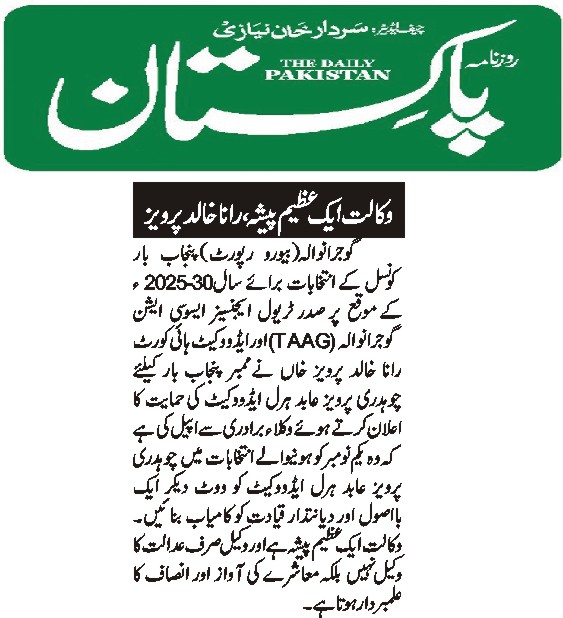 چیف ایڈیٹر: سردار خان نیازی

روزنامہ

THE DAILY PAKISTAN

پاکستان

وکالت ایک عظیم پیشہ، رانا خالد پرویز

گوجرانوالہ (بیورو رپورٹ) پنجاب بار کونسل کے انتخابات برائے سال 2025-30ء کے موقع پر صدر ٹریول ایجنسیز ایسوسی ایشن گوجرانوالہ (TAAG) اور ایڈووکیٹ ہائی کورٹ رانا خالد پرویز خاں نے ممبر پنجاب بار کیلئے چوہدری پرویز عابد ہرل ایڈووکیٹ کی حمایت کا اعلان کرتے ہوئے وکلاء برادری سے اپیل کی ہے کہ وہ یکم نومبر کو ہونیوالے انتخابات میں چوہدری پرویز عابد ہرل ایڈووکیٹ کو ووٹ دیکر ایک بااصول اور دیانتدار قیادت کو کامیاب بنائیں۔ وکالت ایک عظیم پیشہ ہے اور وکیل صرف عدالت کا وکیل نہیں بلکہ معاشرے کی آواز اور انصاف کا علمبردار ہوتا ہے۔